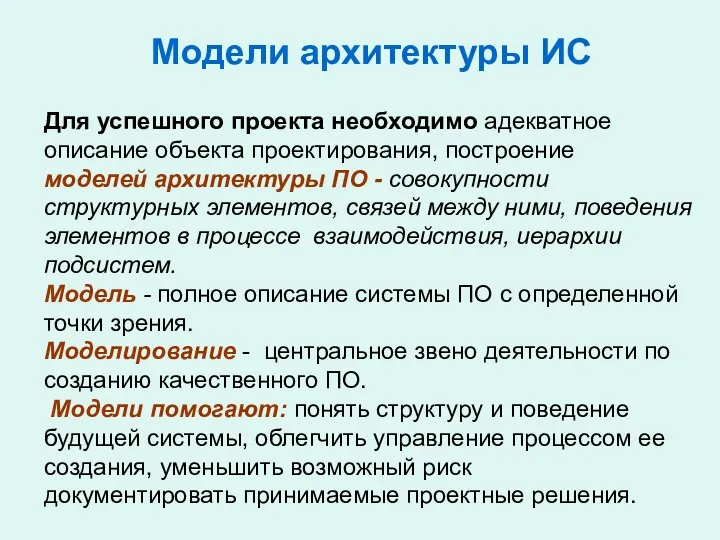 Модели архитектуры ИС

Для успешного проекта необходимо адекватное описание объекта проектирования, построение моделей архитектуры ПО - совокупности структурных элементов, связей между ними, поведения элементов в процессе взаимодействия, иерархии подсистем.
Модель - полное описание системы ПО с определенной точки зрения.
Моделирование - центральное звено деятельности по созданию качественного ПО.
Модели помогают: понять структуру и поведение будущей системы, облегчить управление процессом ее создания, уменьшить возможный риск документировать принимаемые проектные решения.